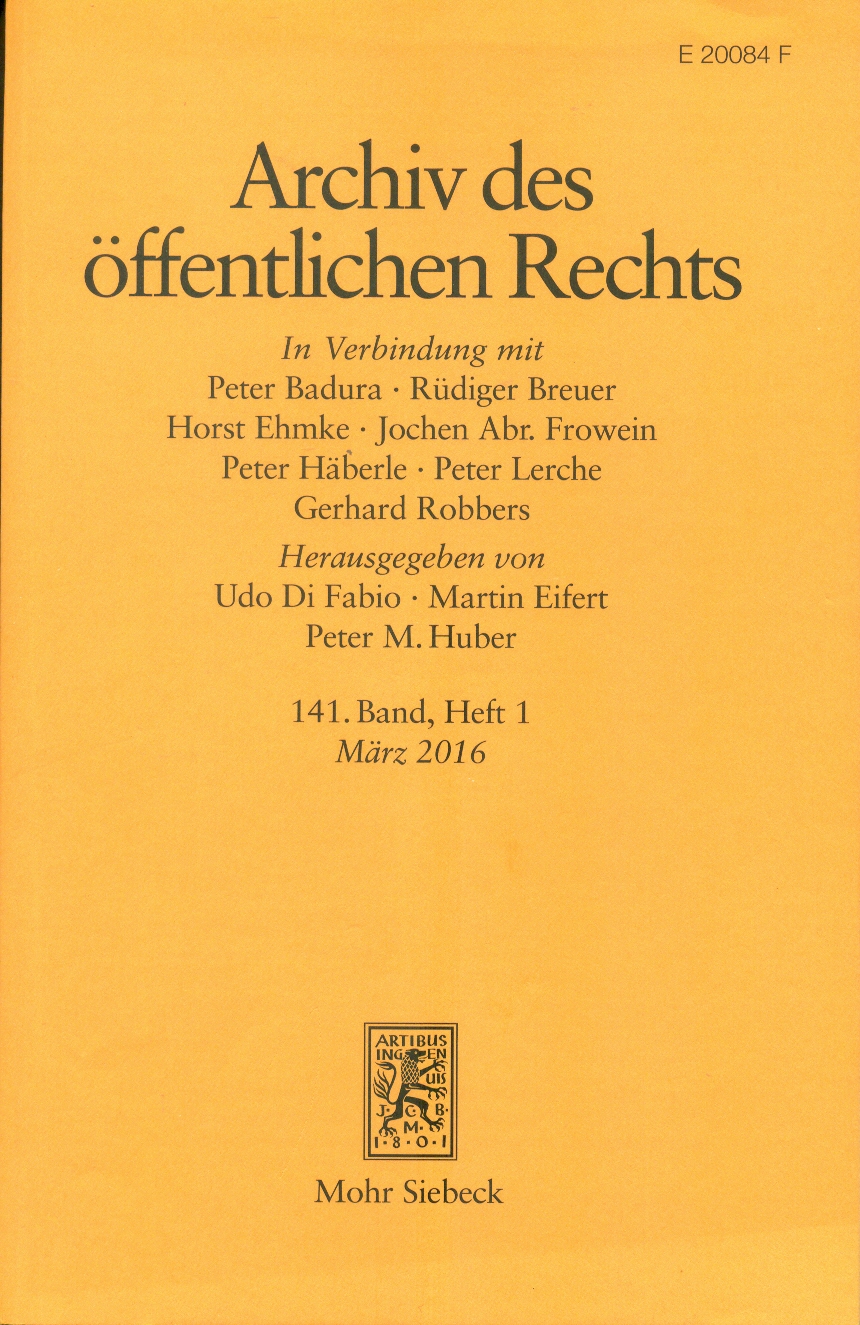 E 20084 F

Archiv des öffentlichen Rechts

In Verbindung mit
Peter Badura · Rüdiger Breuer
Horst Ehmke · Jochen Abr. Frowein
Peter Häberle · Peter Lerche
Gerhard Robbers

Herausgegeben von
Udo Di Fabio · Martin Eifert
Peter M. Huber

141. Band, Heft 1
März 2016

ARTIBUS INGENUIS
J·C·B·M·
1·8·0·1

Mohr Siebeck